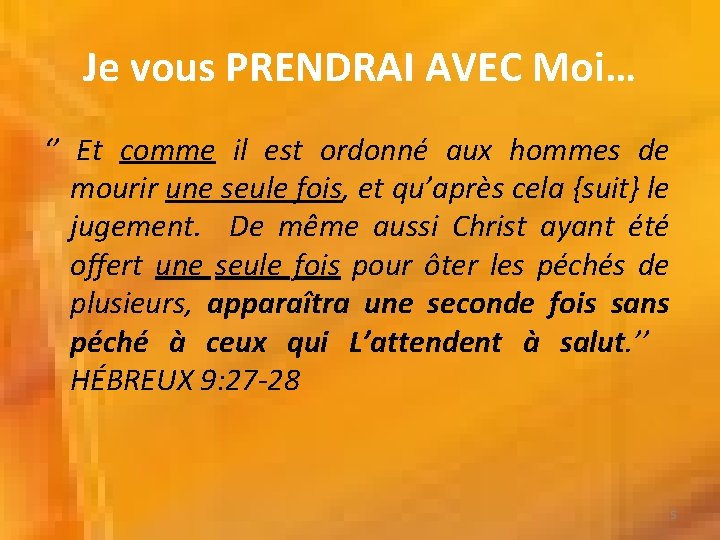 Je vous PRENDRAI AVEC Moi…

‘’ Et comme il est ordonné aux hommes de mourir une seule fois, et qu’après cela {suit} le jugement. De même aussi Christ ayant été offert une seule fois pour ôter les péchés de plusieurs, apparaîtra une seconde fois sans péché à ceux qui L’attendent à salut.’’ HÉBREUX 9:27-28

5